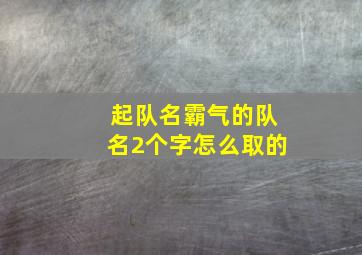 起队名霸气的队名2个字怎么取的